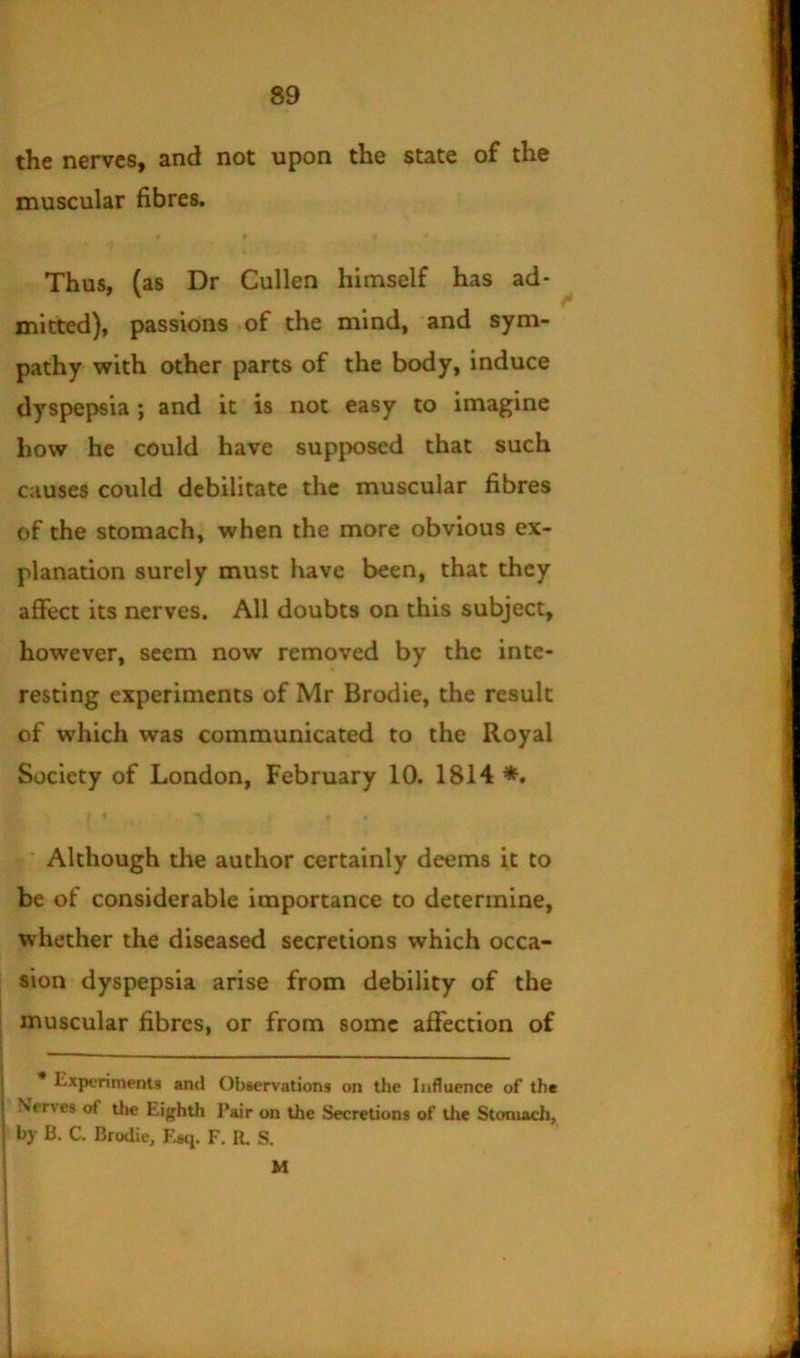 89

the nerves, and not upon the state of the muscular fibres.

Thus, (as Dr Cullen himself has admitted), passions of the mind, and sympathy with other parts of the body, induce dyspepsia; and it is not easy to imagine how he could have supposed that such causes could debilitate the muscular fibres of the stomach, when the more obvious explanation surely must have been, that they affect its nerves. All doubts on this subject, however, seem now removed by the interesting experiments of Mr Brodie, the result of which was communicated to the Royal Society of London, February 10. 1814 *.

Although the author certainly deems it to be of considerable importance to determine, whether the diseased secretions which occasion dyspepsia arise from debility of the muscular fibres, or from some affection of

* Experiments and Observations on the Influence of the Nerves of the Eighth Pair on the Secretions of the Stomach, by B. C. Brodie, Esq. F. R. S.

M